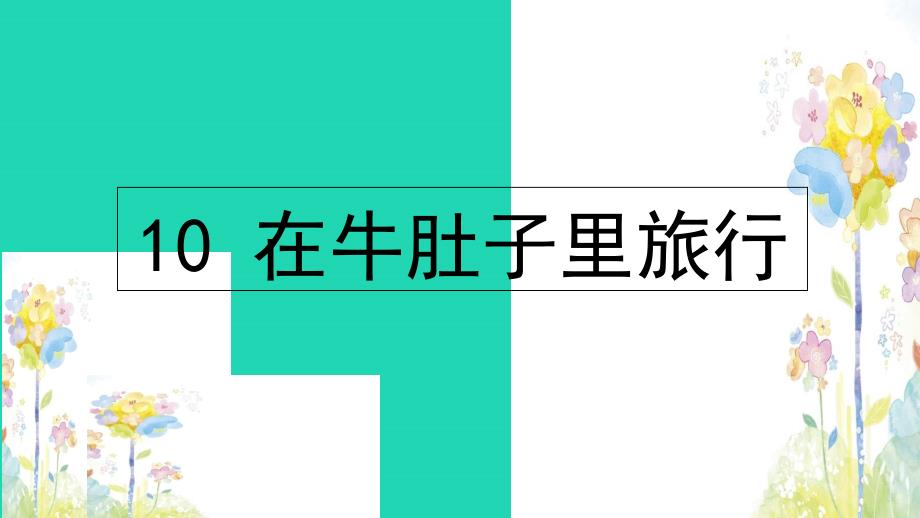 10 在牛肚子里旅行